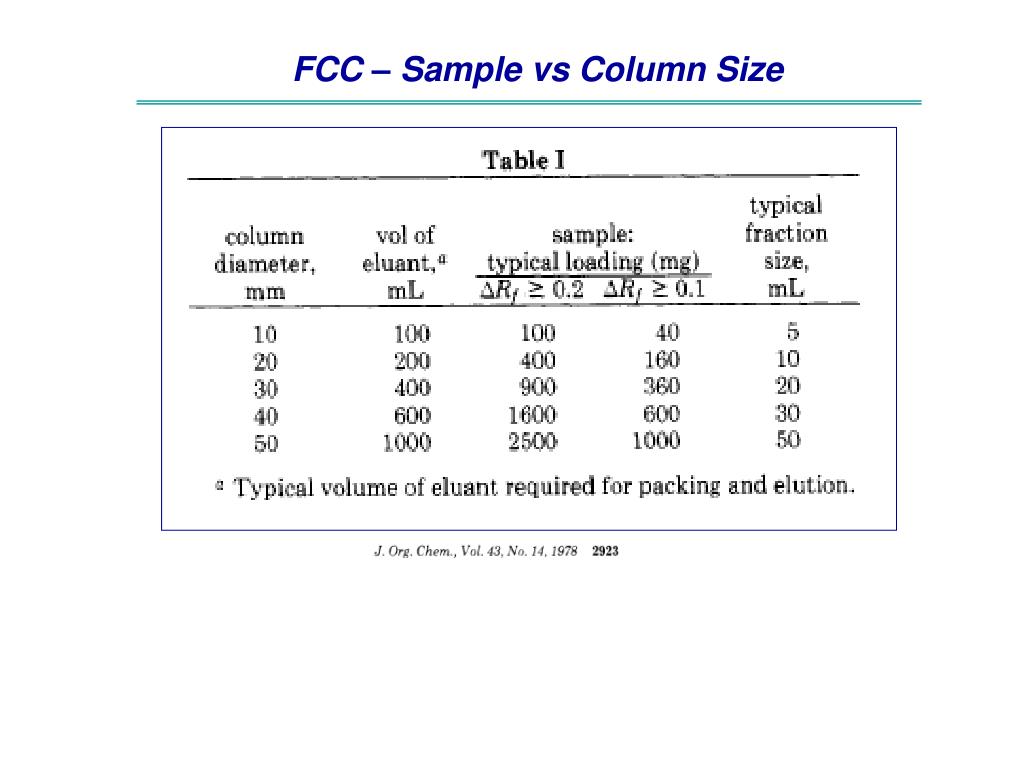 FCC – Sample vs Column Size

Table I

| column diameter, mm | vol of eluant,$^a$ mL | sample: typical loading (mg) $\Delta R_f \geq 0.2$ | sample: typical loading (mg) $\Delta R_f \geq 0.1$ | typical fraction size, mL |
|---|---|---|---|---|
| 10 | 100 | 100 | 40 | 5 |
| 20 | 200 | 400 | 160 | 10 |
| 30 | 400 | 900 | 360 | 20 |
| 40 | 600 | 1600 | 600 | 30 |
| 50 | 1000 | 2500 | 1000 | 50 |

$^a$ Typical volume of eluant required for packing and elution.

J. Org. Chem., Vol. 43, No. 14, 1978 2923